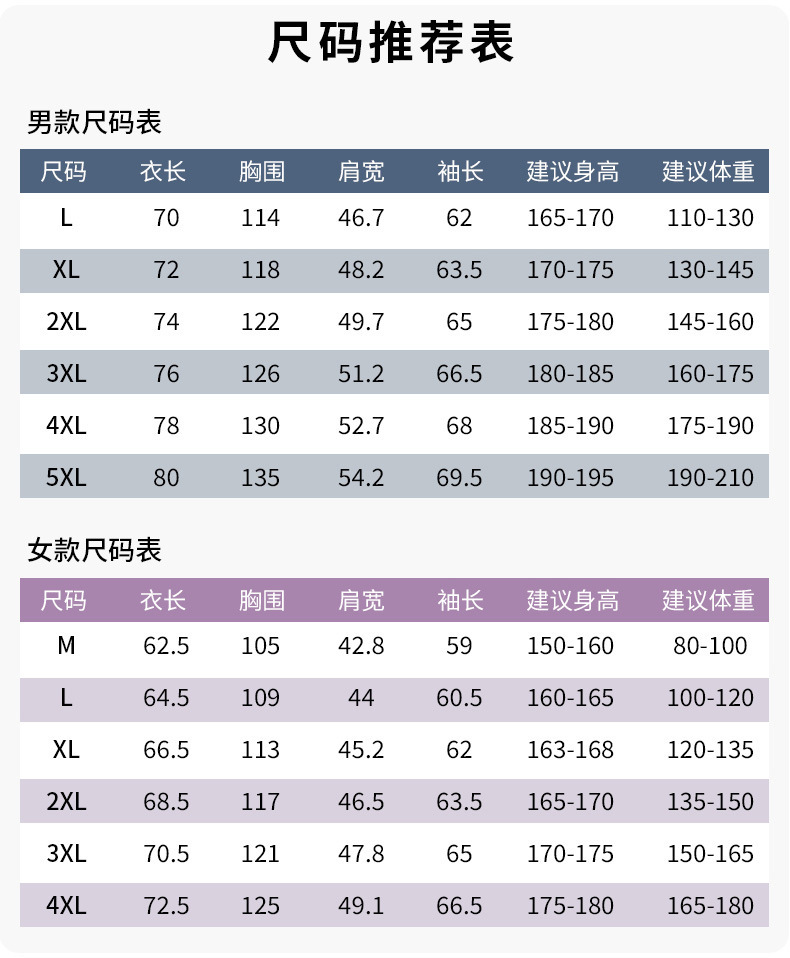 尺码推荐表

男款尺码表

| 尺码 | 衣长 | 胸围 | 肩宽 | 袖长 | 建议身高 | 建议体重 |
|---|---|---|---|---|---|---|
| L | 70 | 114 | 46.7 | 62 | 165-170 | 110-130 |
| XL | 72 | 118 | 48.2 | 63.5 | 170-175 | 130-145 |
| 2XL | 74 | 122 | 49.7 | 65 | 175-180 | 145-160 |
| 3XL | 76 | 126 | 51.2 | 66.5 | 180-185 | 160-175 |
| 4XL | 78 | 130 | 52.7 | 68 | 185-190 | 175-190 |
| 5XL | 80 | 135 | 54.2 | 69.5 | 190-195 | 190-210 |

女款尺码表

| 尺码 | 衣长 | 胸围 | 肩宽 | 袖长 | 建议身高 | 建议体重 |
|---|---|---|---|---|---|---|
| M | 62.5 | 105 | 42.8 | 59 | 150-160 | 80-100 |
| L | 64.5 | 109 | 44 | 60.5 | 160-165 | 100-120 |
| XL | 66.5 | 113 | 45.2 | 62 | 163-168 | 120-135 |
| 2XL | 68.5 | 117 | 46.5 | 63.5 | 165-170 | 135-150 |
| 3XL | 70.5 | 121 | 47.8 | 65 | 170-175 | 150-165 |
| 4XL | 72.5 | 125 | 49.1 | 66.5 | 175-180 | 165-180 |